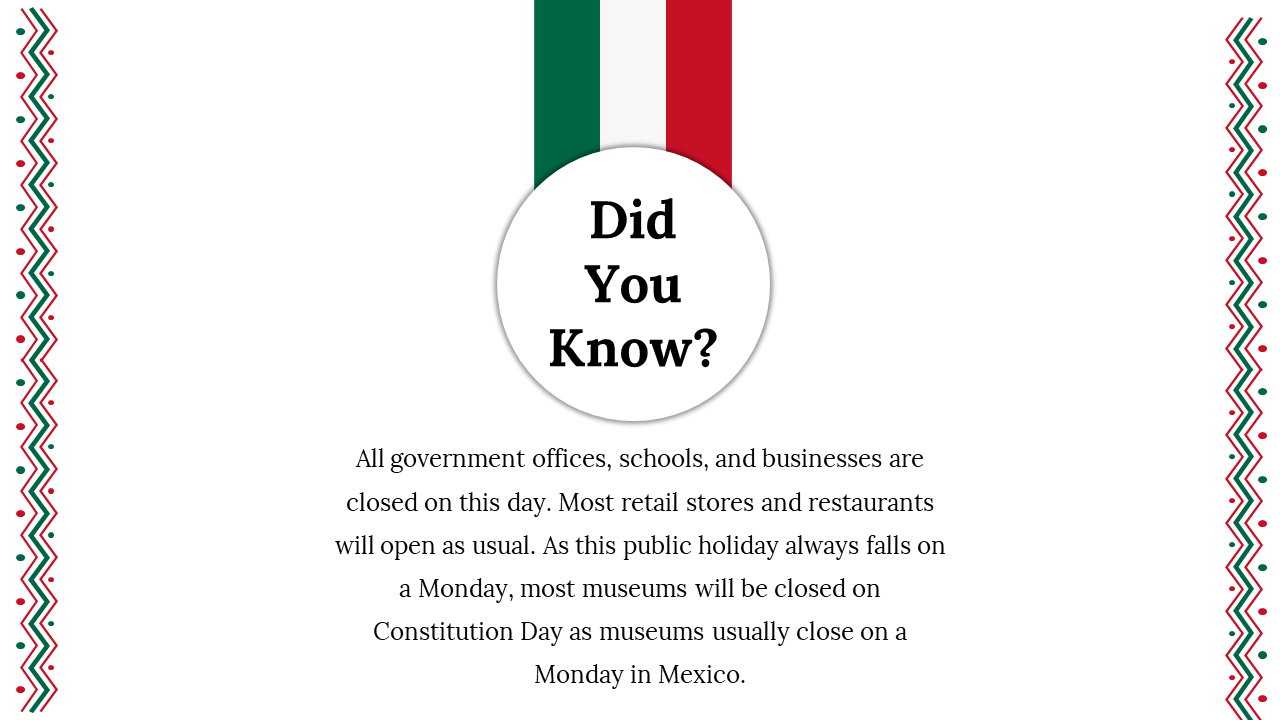 Did You Know?

All government offices, schools, and businesses are closed on this day. Most retail stores and restaurants will open as usual. As this public holiday always falls on a Monday, most museums will be closed on Constitution Day as museums usually close on a Monday in Mexico.